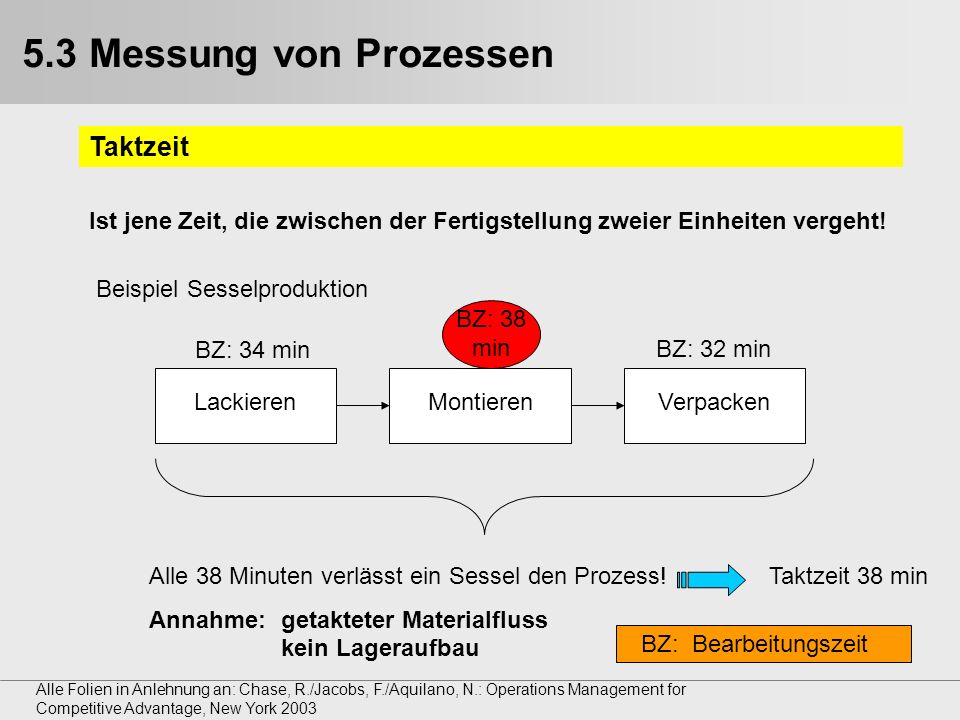 5.3 Messung von Prozessen

Taktzeit

Ist jene Zeit, die zwischen der Fertigstellung zweier Einheiten vergeht!

Beispiel Sesselproduktion

BZ: 34 min

BZ: 38 min

BZ: 32 min

Lackieren

Montieren

Verpacken

Alle 38 Minuten verlässt ein Sessel den Prozess!

Taktzeit 38 min

Annahme: getakteter Materialfluss
kein Lageraufbau

BZ: Bearbeitungszeit

Alle Folien in Anlehnung an: Chase, R./Jacobs, F./Aquilano, N.: Operations Management for Competitive Advantage, New York 2003